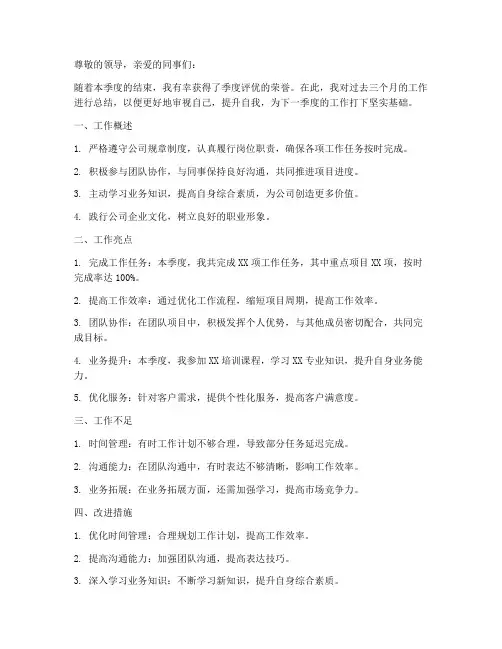 尊敬的领导，亲爱的同事们：

随着本季度的结束，我有幸获得了季度评优的荣誉。在此，我对过去三个月的工作进行总结，以便更好地审视自己，提升自我，为下一季度的工作打下坚实基础。

一、工作概述

1. 严格遵守公司规章制度，认真履行岗位职责，确保各项工作任务按时完成。

2. 积极参与团队协作，与同事保持良好沟通，共同推进项目进度。

3. 主动学习业务知识，提高自身综合素质，为公司创造更多价值。

4. 践行公司企业文化，树立良好的职业形象。

二、工作亮点

1. 完成工作任务：本季度，我共完成 XX 项工作任务，其中重点项目 XX 项，按时完成率达 100%。

2. 提高工作效率：通过优化工作流程，缩短项目周期，提高工作效率。

3. 团队协作：在团队项目中，积极发挥个人优势，与其他成员密切配合，共同完成目标。

4. 业务提升：本季度，我参加 XX 培训课程，学习 XX 专业知识，提升自身业务能力。

5. 优化服务：针对客户需求，提供个性化服务，提高客户满意度。

三、工作不足

1. 时间管理：有时工作计划不够合理，导致部分任务延迟完成。

2. 沟通能力：在团队沟通中，有时表达不够清晰，影响工作效率。

3. 业务拓展：在业务拓展方面，还需加强学习，提高市场竞争力。

四、改进措施

1. 优化时间管理：合理规划工作计划，提高工作效率。

2. 提高沟通能力：加强团队沟通，提高表达技巧。

3. 深入学习业务知识：不断学习新知识，提升自身综合素质。